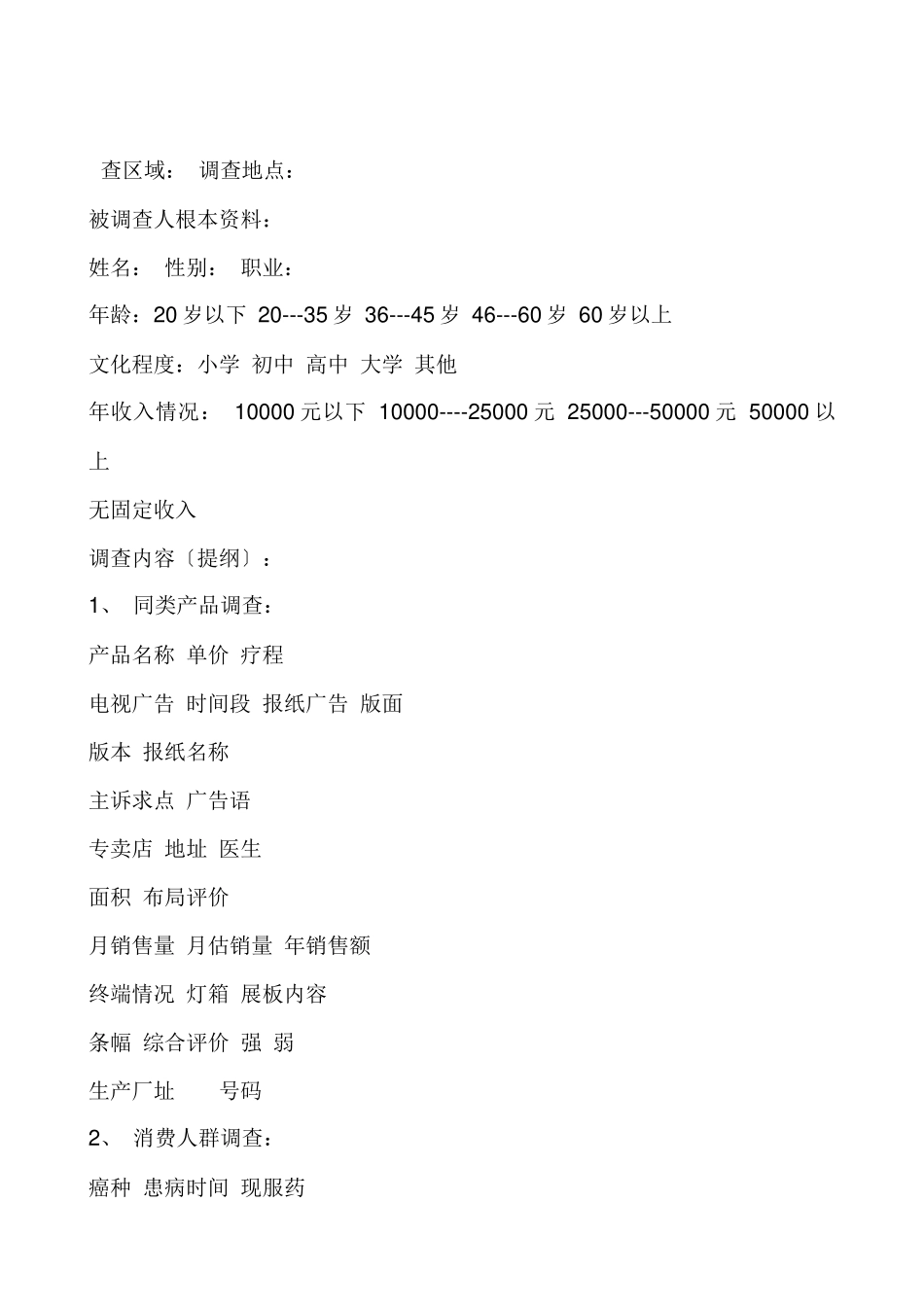 查区域： 调查地点：

被调查人根本资料：

姓名： 性别： 职业：

年龄：20 岁以下 20---35 岁 36---45 岁 46---60 岁 60 岁以上

文化程度：小学 初中 高中 大学 其他

年收入情况： 10000 元以下 10000----25000 元 25000---50000 元 50000 以上

无固定收入

调查内容〔提纲〕：

1、 同类产品调查：

产品名称 单价 疗程

电视广告 时间段 报纸广告 版面

版本 报纸名称

主诉求点 广告语

专卖店 地址 医生

面积 布局评价

月销售量 月估销量 年销售额

终端情况 灯箱 展板内容

条幅 综合评价 强 弱

生产厂址 号码

2、 消费人群调查：

癌种 患病时间 现服药